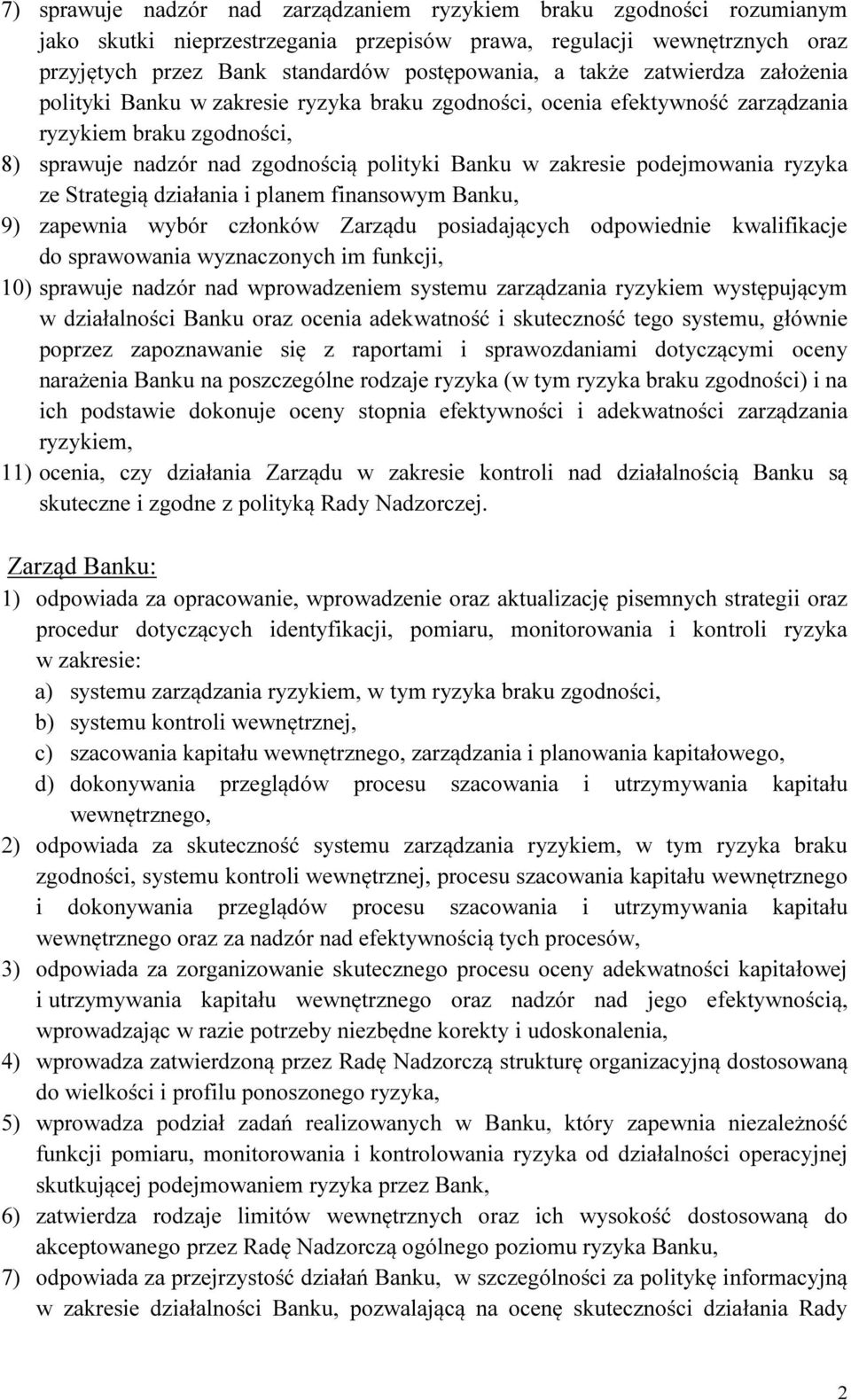 7) sprawuje nadzór nad zarządzaniem ryzykiem braku zgodności rozumianym jako skutki nieprzestrzegania przepisów prawa, regulacji wewnętrznych oraz przyjętych przez Bank standardów postępowania, a także zatwierdza założenia polityki Banku w zakresie ryzyka braku zgodności, ocenia efektywność zarządzania ryzykiem braku zgodności,
8) sprawuje nadzór nad zgodnością polityki Banku w zakresie podejmowania ryzyka ze Strategią działania i planem finansowym Banku,
9) zapewnia wybór członków Zarządu posiadających odpowiednie kwalifikacje do sprawowania wyznaczonych im funkcji,
10) sprawuje nadzór nad wprowadzeniem systemu zarządzania ryzykiem występującym w działalności Banku oraz ocenia adekwatność i skuteczność tego systemu, głównie poprzez zapoznawanie się z raportami i sprawozdaniami dotyczącymi oceny narażenia Banku na poszczególne rodzaje ryzyka (w tym ryzyka braku zgodności) i na ich podstawie dokonuje oceny stopnia efektywności i adekwatności zarządzania ryzykiem,
11) ocenia, czy działania Zarządu w zakresie kontroli nad działalnością Banku są skuteczne i zgodne z polityką Rady Nadzorczej.

Zarząd Banku:
1) odpowiada za opracowanie, wprowadzenie oraz aktualizację pisemnych strategii oraz procedur dotyczących identyfikacji, pomiaru, monitorowania i kontroli ryzyka w zakresie:
a) systemu zarządzania ryzykiem, w tym ryzyka braku zgodności,
b) systemu kontroli wewnętrznej,
c) szacowania kapitału wewnętrznego, zarządzania i planowania kapitałowego,
d) dokonywania przeglądów procesu szacowania i utrzymywania kapitału wewnętrznego,
2) odpowiada za skuteczność systemu zarządzania ryzykiem, w tym ryzyka braku zgodności, systemu kontroli wewnętrznej, procesu szacowania kapitału wewnętrznego i dokonywania przeglądów procesu szacowania i utrzymywania kapitału wewnętrznego oraz za nadzór nad efektywnością tych procesów,
3) odpowiada za zorganizowanie skutecznego procesu oceny adekwatności kapitałowej i utrzymywania kapitału wewnętrznego oraz nadzór nad jego efektywnością, wprowadzając w razie potrzeby niezbędne korekty i udoskonalenia,
4) wprowadza zatwierdzoną przez Radę Nadzorczą strukturę organizacyjną dostosowaną do wielkości i profilu ponoszonego ryzyka,
5) wprowadza podział zadań realizowanych w Banku, który zapewnia niezależność funkcji pomiaru, monitorowania i kontrolowania ryzyka od działalności operacyjnej skutkującej podejmowaniem ryzyka przez Bank,
6) zatwierdza rodzaje limitów wewnętrznych oraz ich wysokość dostosowaną do akceptowanego przez Radę Nadzorczą ogólnego poziomu ryzyka Banku,
7) odpowiada za przejrzystość działań Banku, w szczególności za politykę informacyjną w zakresie działalności Banku, pozwalającą na ocenę skuteczności działania Rady

2